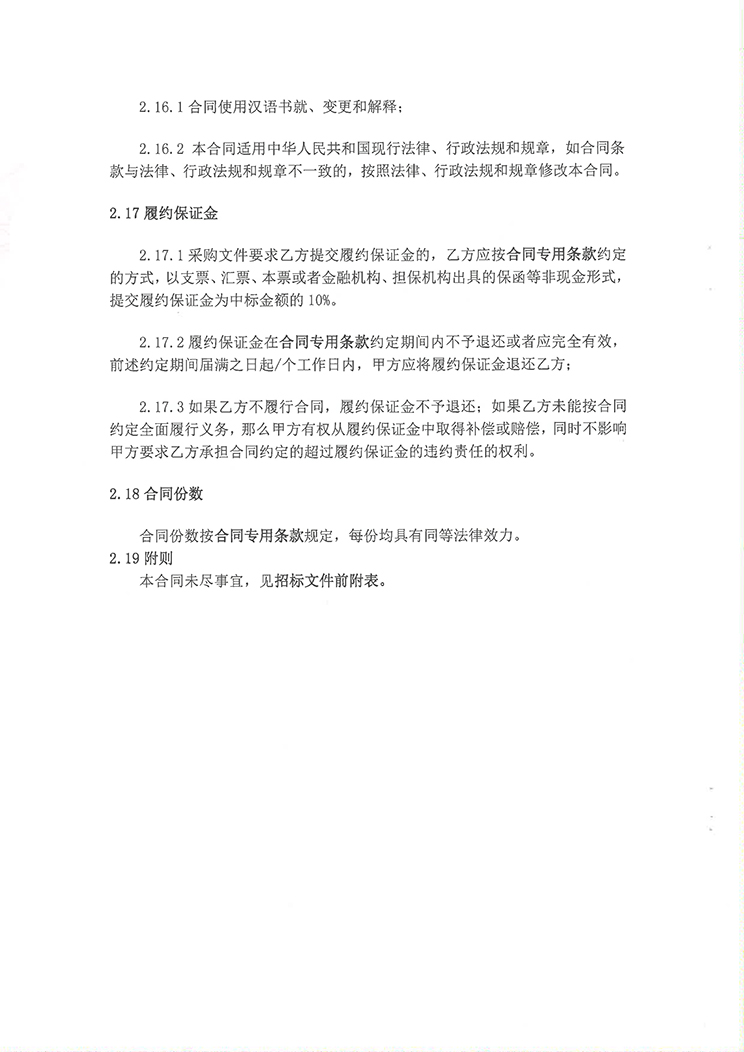 2.16.1 合同使用汉语书就、变更和解释；

2.16.2 本合同适用中华人民共和国现行法律、行政法规和规章，如合同条款与法律、行政法规和规章不一致的，按照法律、行政法规和规章修改本合同。

2.17 履约保证金

2.17.1 采购文件要求乙方提交履约保证金的，乙方应按合同专用条款约定的方式，以支票、汇票、本票或者金融机构、担保机构出具的保函等非现金形式，提交履约保证金为中标金额的 10%。

2.17.2 履约保证金在合同专用条款约定期间内不予退还或者应完全有效，前述约定期间届满之日起/个工作日内，甲方应将履约保证金退还乙方；

2.17.3 如果乙方不履行合同，履约保证金不予退还；如果乙方未能按合同约定全面履行义务，那么甲方有权从履约保证金中取得补偿或赔偿，同时不影响甲方要求乙方承担合同约定的超过履约保证金的违约责任的权利。

2.18 合同份数

合同份数按合同专用条款规定，每份均具有同等法律效力。

2.19 附则

本合同未尽事宜，见招标文件前附表。